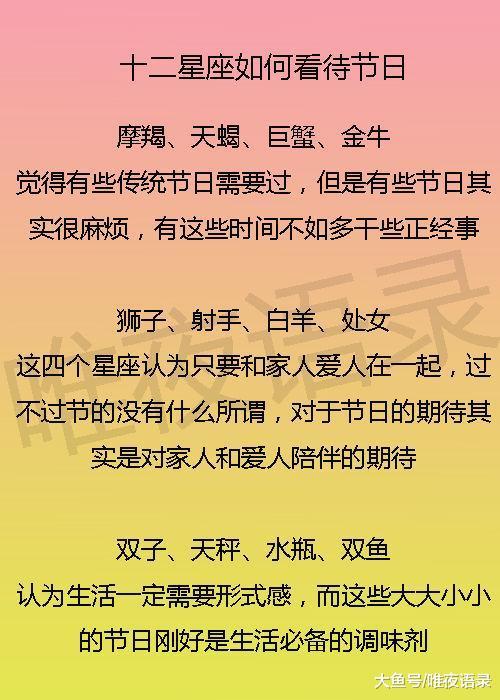 十二星座如何看待节日

摩羯、天蝎、巨蟹、金牛
觉得有些传统节日需要过，但是有些节日其实很麻烦，有这些时间不如多干些正经事

狮子、射手、白羊、处女
这四个星座认为只要和家人爱人在一起，过不过节的没有什么所谓，对于节日的期待其实是对家人和爱人陪伴的期待

双子、天秤、水瓶、双鱼
认为生活一定需要形式感，而这些大大小小的节日刚好是生活必备的调味剂

唯夜语录

大鱼号/唯夜语录